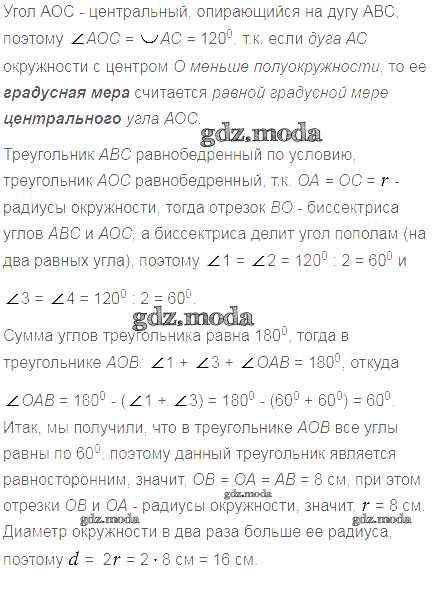 Угол АОС - центральный, опирающийся на дугу АВС, поэтому $\angle AOC = \smile AC = 120^0$, т.к. если дуга АС окружности с центром О меньше полуокружности, то ее градусная мера считается равной градусной мере центрального угла АОС.

gdz.moda

Треугольник АВС равнобедренный по условию, треугольник АОС равнобедренный, т.к. $OA = OC = r$ - радиусы окружности, тогда отрезок ВО - биссектриса углов АВС и АОС, а биссектриса делит угол пополам (на два равных угла), поэтому $\angle 1 = \angle 2 = 120^0 : 2 = 60^0$ и $\angle 3 = \angle 4 = 120^0 : 2 = 60^0$.

gdz.moda

Сумма углов треугольника равна $180^0$, тогда в треугольнике АОВ: $\angle 1 + \angle 3 + \angle OAB = 180^0$, откуда $\angle OAB = 180^0 - (\angle 1 + \angle 3) = 180^0 - (60^0 + 60^0) = 60^0$.

Итак, мы получили, что в треугольнике АОВ все углы равны по $60^0$, поэтому данный треугольник является равносторонним, значит, $OB = OA = AB = 8$ см, при этом отрезки ОВ и ОА - радиусы окружности, значит, $r = 8$ см.

gdz.moda gdz.moda gdz.moda

Диаметр окружности в два раза больше ее радиуса, поэтому $d = 2r = 2 \cdot 8$ см $= 16$ см.